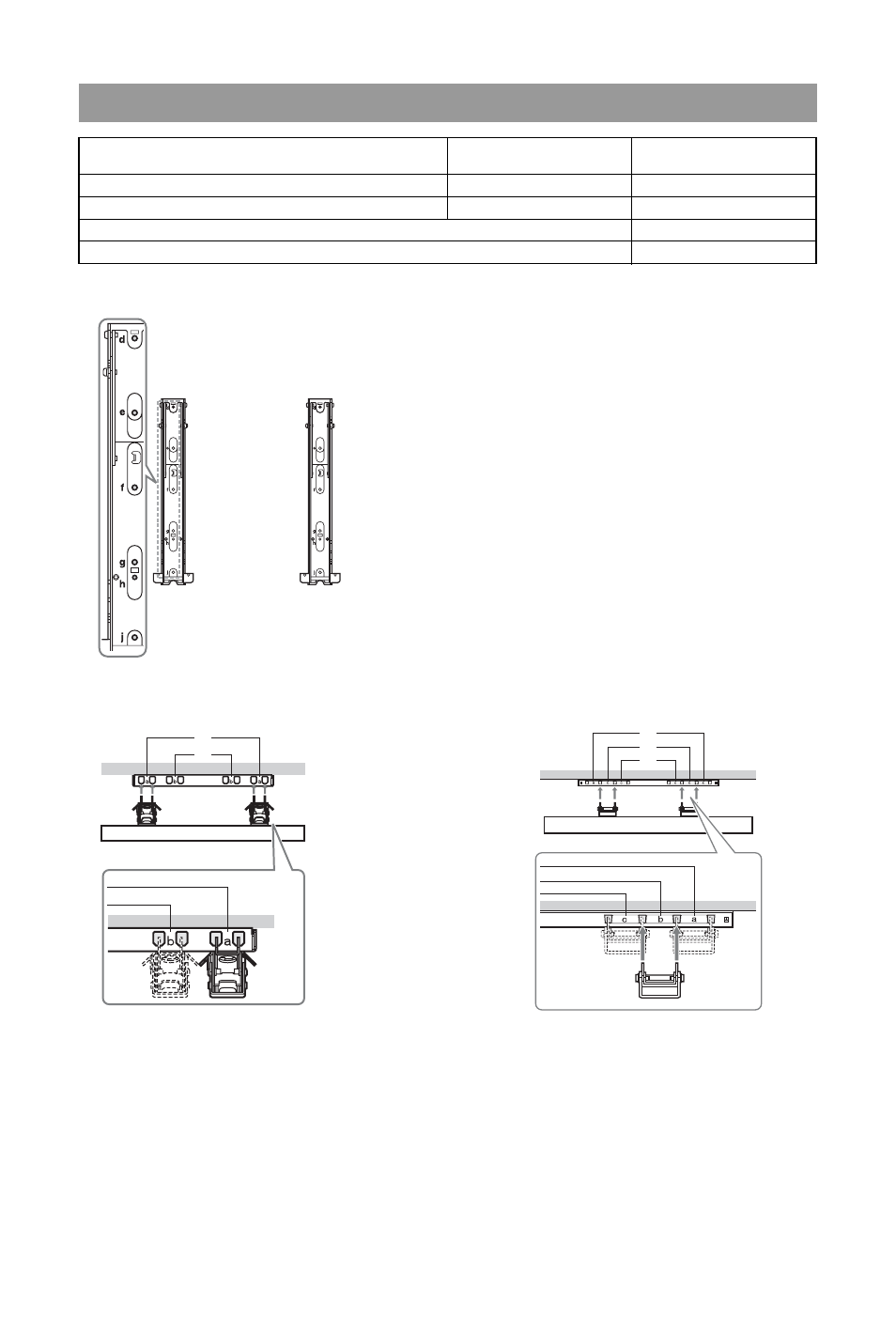 d

e

f

g

h

j

b

a

c

b

a